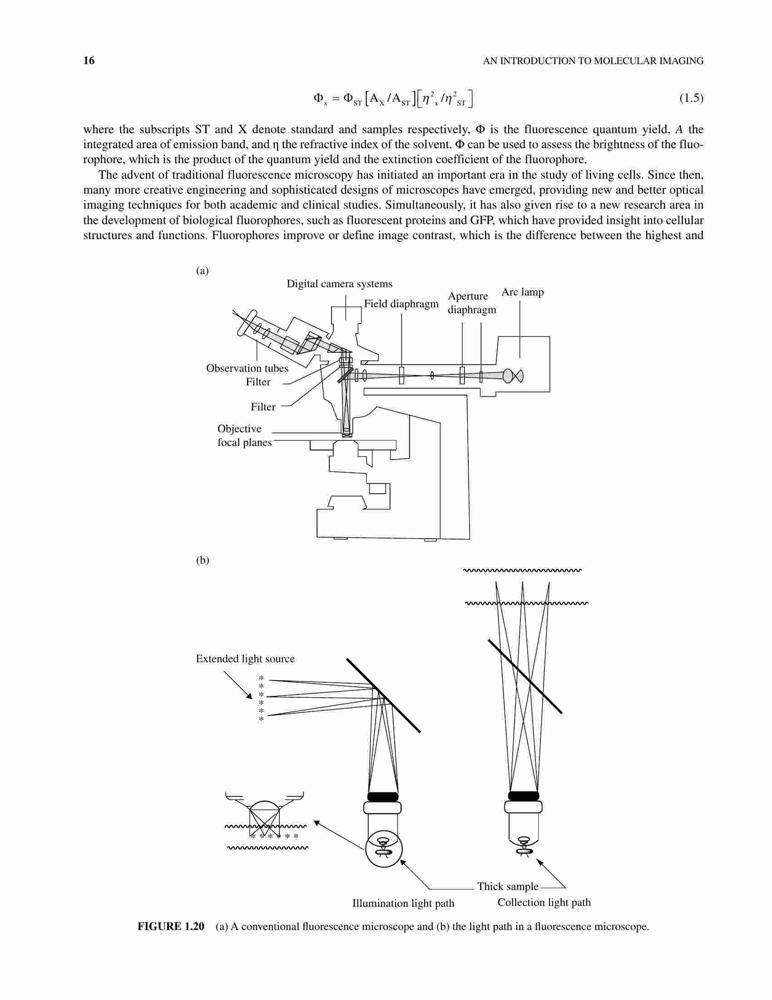 16

AN INTRODUCTION TO MOLECULAR IMAGING

$\Phi_x = \Phi_{ST}\left[A_X / A_{ST}\right]\left[\eta^2_x / \eta^2_{ST}\right]$ (1.5)

where the subscripts ST and X denote standard and samples respectively, Φ is the fluorescence quantum yield, A the integrated area of emission band, and η the refractive index of the solvent. Φ can be used to assess the brightness of the fluorophore, which is the product of the quantum yield and the extinction coefficient of the fluorophore.

The advent of traditional fluorescence microscopy has initiated an important era in the study of living cells. Since then, many more creative engineering and sophisticated designs of microscopes have emerged, providing new and better optical imaging techniques for both academic and clinical studies. Simultaneously, it has also given rise to a new research area in the development of biological fluorophores, such as fluorescent proteins and GFP, which have provided insight into cellular structures and functions. Fluorophores improve or define image contrast, which is the difference between the highest and

(a)

Digital camera systems

Field diaphragm

Aperture diaphragm

Arc lamp

Observation tubes

Filter

Filter

Objective focal planes

(b)

Extended light source

Thick sample

Illumination light path

Collection light path

FIGURE 1.20 (a) A conventional fluorescence microscope and (b) the light path in a fluorescence microscope.